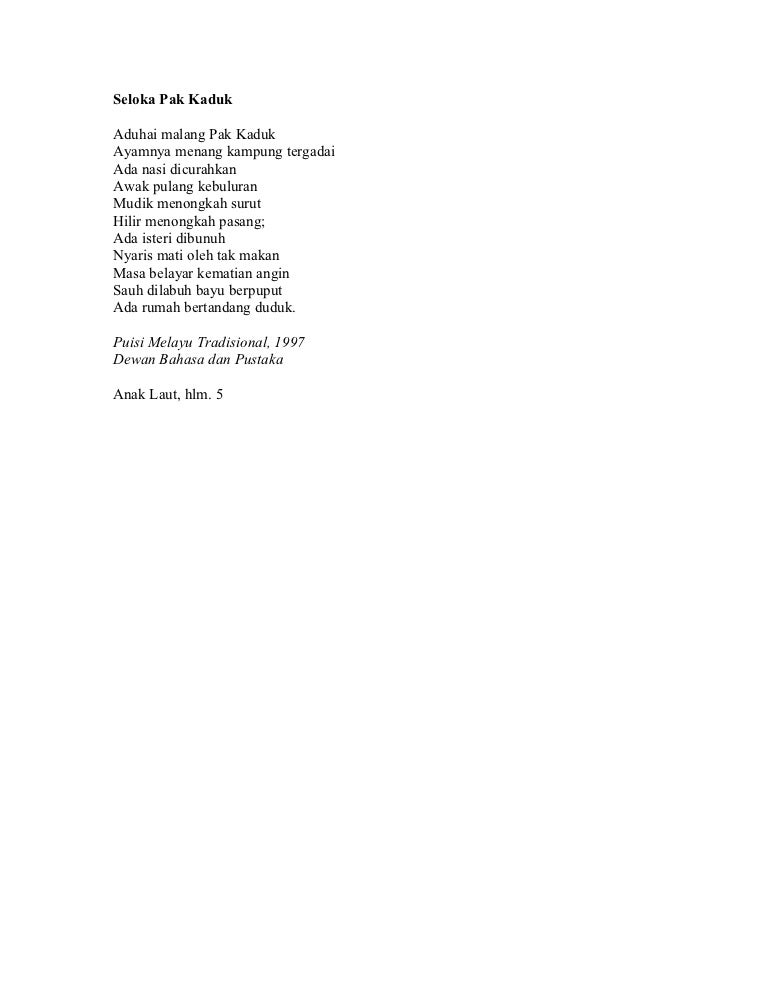 Seloka Pak Kaduk

Aduhai malang Pak Kaduk
Ayamnya menang kampung tergadai
Ada nasi dicurahkan
Awak pulang kebuluran
Mudik menongkah surut
Hilir menongkah pasang;
Ada isteri dibunuh
Nyaris mati oleh tak makan
Masa belayar kematian angin
Sauh dilabuh bayu berpuput
Ada rumah bertandang duduk.

Puisi Melayu Tradisional, 1997
Dewan Bahasa dan Pustaka

Anak Laut, hlm. 5